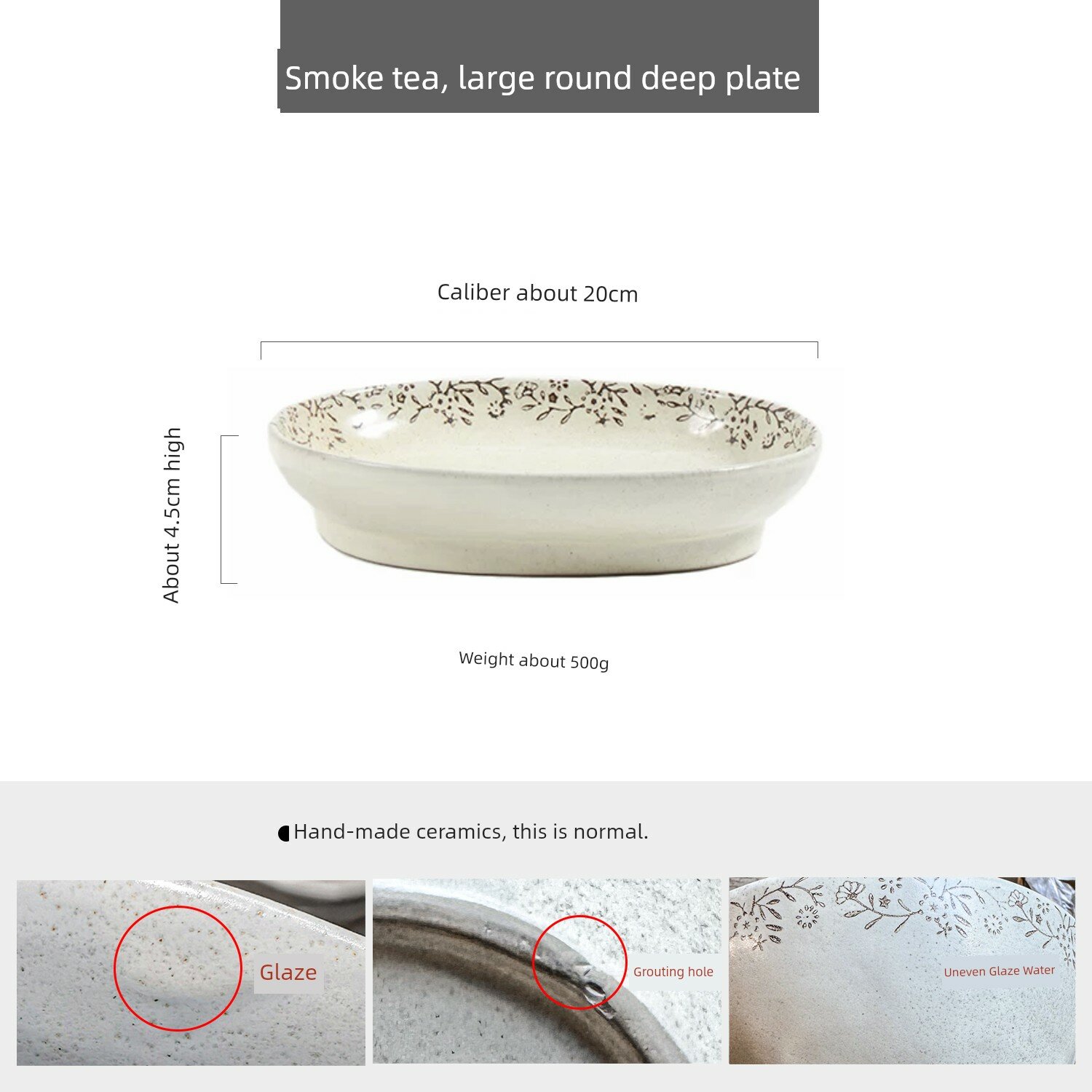 Smoke tea, large round deep plate

Caliber about 20cm

About 4.5cm high

Weight about 500g

Hand-made ceramics, this is normal.

Glaze

Grouting hole

Uneven Glaze Water